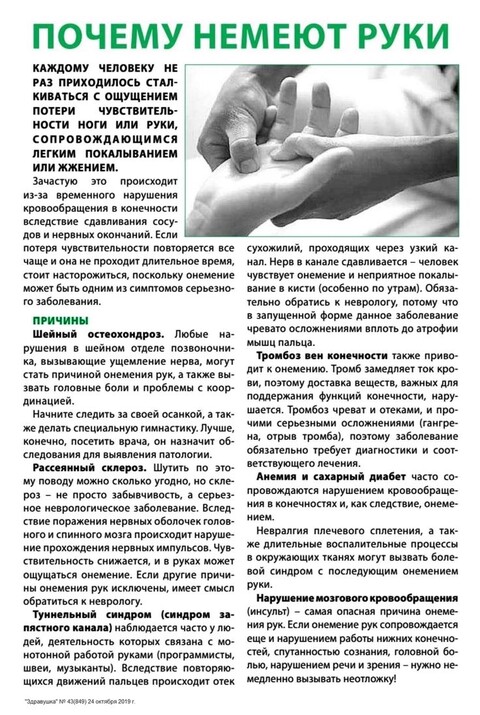 ПОЧЕМУ НЕМЕЮТ РУКИ

КАЖДОМУ ЧЕЛОВЕКУ НЕ РАЗ ПРИХОДИЛОСЬ СТАЛКИВАТЬСЯ С ОЩУЩЕНИЕМ ПОТЕРИ ЧУВСТВИТЕЛЬНОСТИ НОГИ ИЛИ РУКИ, СОПРОВОЖДАЮЩИМСЯ ЛЕГКИМ ПОКАЛЫВАНИЕМ ИЛИ ЖЖЕНИЕМ.

Зачастую это происходит из-за временного нарушения кровообращения в конечности вследствие сдавливания сосудов и нервных окончаний. Если потеря чувствительности повторяется все чаще и она не проходит длительное время, стоит насторожиться, поскольку онемение может быть одним из симптомов серьезного заболевания.

ПРИЧИНЫ

Шейный остеохондроз. Любые нарушения в шейном отделе позвоночника, вызывающие ущемление нерва, могут стать причиной онемения рук, а также вызвать головные боли и проблемы с координацией.

Начните следить за своей осанкой, а также делать специальную гимнастику. Лучше, конечно, посетить врача, он назначит обследования для выявления патологии.

Рассеянный склероз. Шутить по этому поводу можно сколько угодно, но склероз – не просто забывчивость, а серьезное неврологическое заболевание. Вследствие поражения нервных оболочек головного и спинного мозга происходит нарушение прохождения нервных импульсов. Чувствительность снижается, и в руках может ощущаться онемение. Если другие причины онемения рук исключены, имеет смысл обратиться к неврологу.

Туннельный синдром (синдром запястного канала) наблюдается часто у людей, деятельность которых связана с монотонной работой руками (программисты, швеи, музыканты). Вследствие повторяющихся движений пальцев происходит отек сухожилий, проходящих через узкий канал. Нерв в канале сдавливается – человек чувствует онемение и неприятное покалывание в кисти (особенно по утрам). Обязательно обратись к неврологу, потому что в запущенной форме данное заболевание чревато осложнениями вплоть до атрофии мышц пальца.

Тромбоз вен конечности также приводит к онемению. Тромб замедляет ток крови, поэтому доставка веществ, важных для поддержания функций конечности, нарушается. Тромбоз чреват и отеками, и прочими серьезными осложнениями (гангрена, отрыв тромба), поэтому заболевание обязательно требует диагностики и соответствующего лечения.

Анемия и сахарный диабет часто сопровождаются нарушением кровообращения в конечностях и, как следствие, онемением.

Невралгия плечевого сплетения, а также длительные воспалительные процессы в окружающих тканях могут вызвать болевой синдром с последующим онемением руки.

Нарушение мозгового кровообращения (инсульт) – самая опасная причина онемения рук. Если онемение рук сопровождается еще и нарушением работы нижних конечностей, спутанностью сознания, головной болью, нарушением речи и зрения – нужно немедленно вызывать неотложку!

"Здравушка" № 43(849) 24 октября 2019 г.